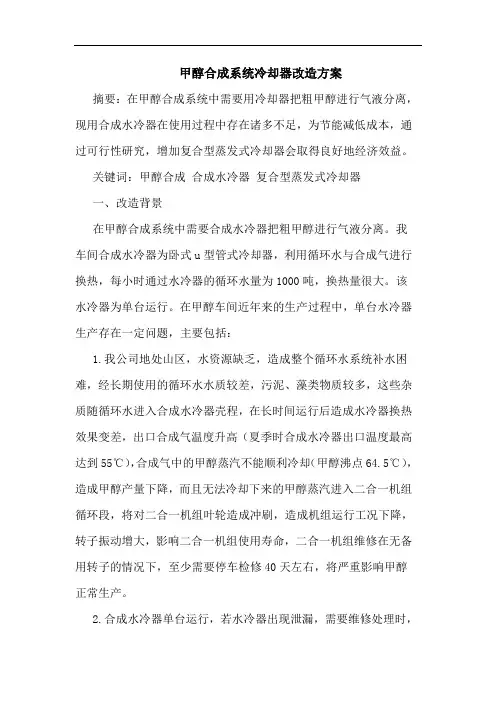 甲醇合成系统冷却器改造方案

摘要：在甲醇合成系统中需要用冷却器把粗甲醇进行气液分离，现用合成水冷器在使用过程中存在诸多不足，为节能减低成本，通过可行性研究，增加复合型蒸发式冷却器会取得良好地经济效益。

关键词：甲醇合成 合成水冷器 复合型蒸发式冷却器

一、改造背景

在甲醇合成系统中需要合成水冷器把粗甲醇进行气液分离。我车间合成水冷器为卧式u型管式冷却器，利用循环水与合成气进行换热，每小时通过水冷器的循环水量为1000吨，换热量很大。该水冷器为单台运行。在甲醇车间近年来的生产过程中，单台水冷器生产存在一定问题，主要包括：

1.我公司地处山区，水资源缺乏，造成整个循环水系统补水困难，经长期使用的循环水水质较差，污泥、藻类物质较多，这些杂质随循环水进入合成水冷器壳程，在长时间运行后造成水冷器换热效果变差，出口合成气温度升高（夏季时合成水冷器出口温度最高达到55℃），合成气中的甲醇蒸汽不能顺利冷却（甲醇沸点64.5℃），造成甲醇产量下降，而且无法冷却下来的甲醇蒸汽进入二合一机组循环段，将对二合一机组叶轮造成冲刷，造成机组运行工况下降，转子振动增大，影响二合一机组使用寿命，二合一机组维修在无备用转子的情况下，至少需要停车检修40天左右，将严重影响甲醇正常生产。

2.合成水冷器单台运行，若水冷器出现泄漏，需要维修处理时，